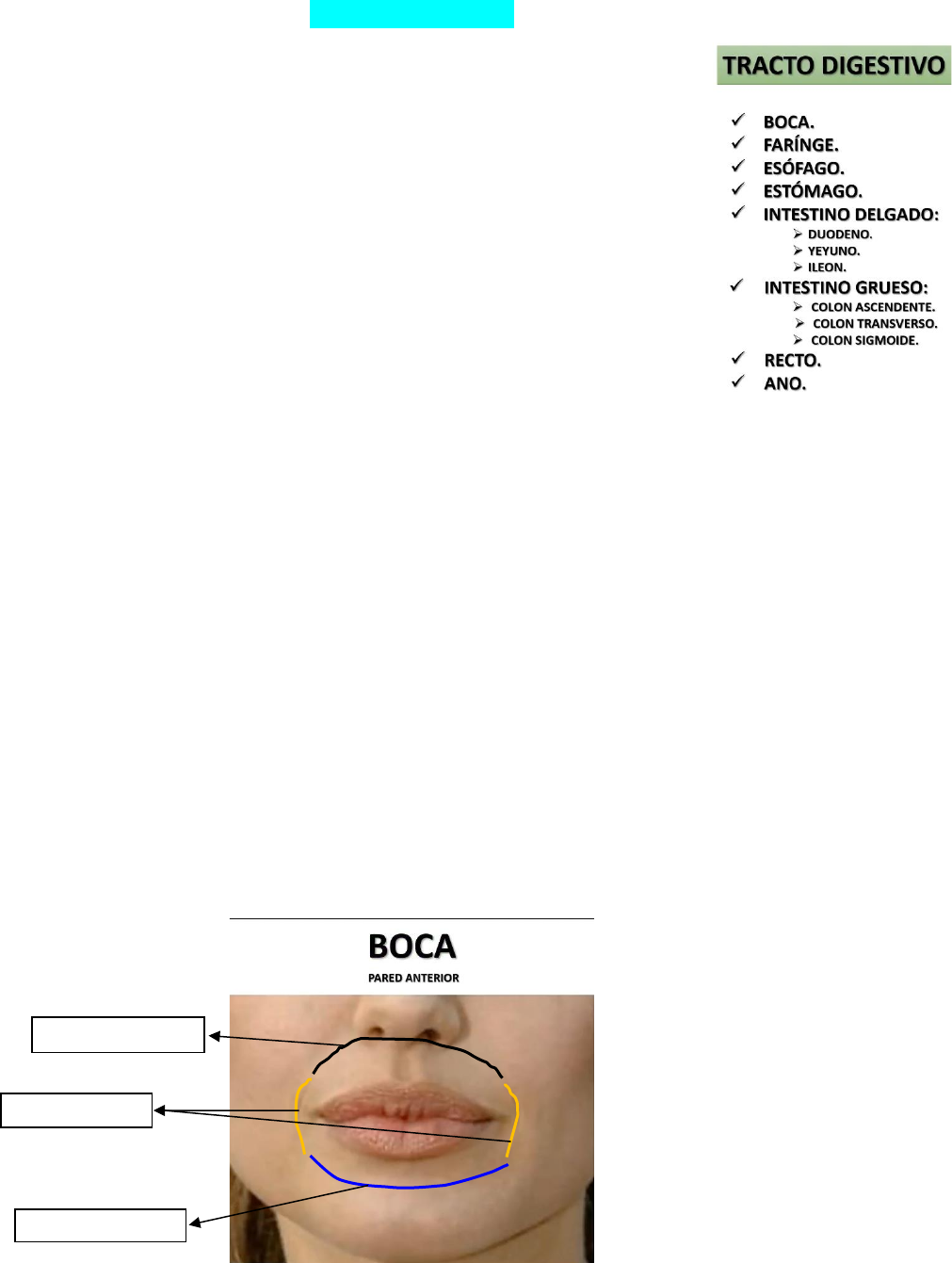 TRACTO DIGESTIVO

✓ BOCA.
✓ FARÍNGE.
✓ ESÓFAGO.
✓ ESTÓMAGO.
✓ INTESTINO DELGADO:
➢ DUODENO.
➢ YEYUNO.
➢ ILEON.
✓ INTESTINO GRUESO:
➢ COLON ASCENDENTE.
➢ COLON TRANSVERSO.
➢ COLON SIGMOIDE.
✓ RECTO.
✓ ANO.

BOCA
PARED ANTERIOR